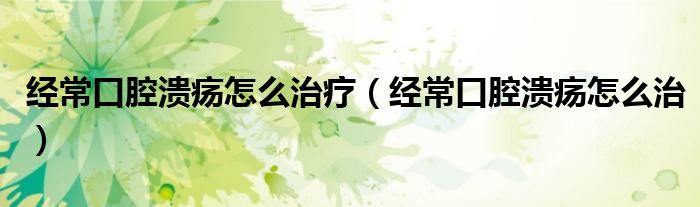 经常口腔溃疡怎么治疗（经常口腔溃疡怎么治）